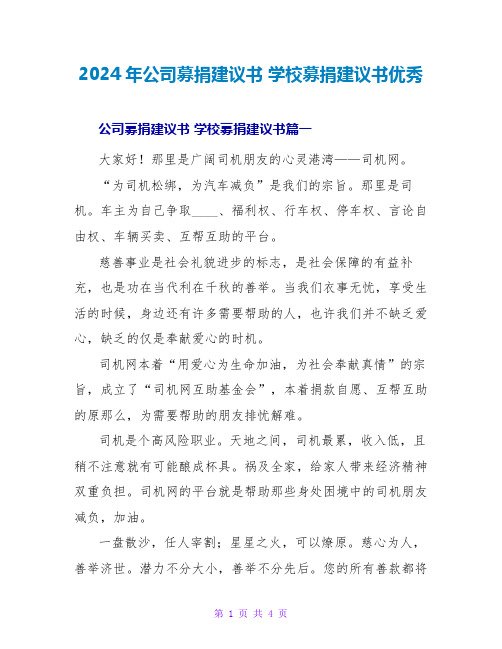 2024年公司募捐建议书 学校募捐建议书优秀

公司募捐建议书 学校募捐建议书篇一

大家好！那里是广阔司机朋友的心灵港湾——司机网。

“为司机松绑，为汽车减负”是我们的宗旨。那里是司机。车主为自己争取____、福利权、行车权、停车权、言论自由权、车辆买卖、互帮互助的平台。

慈善事业是社会礼貌进步的标志，是社会保障的有益补充，也是功在当代利在千秋的善举。当我们衣事无忧，享受生活的时候，身边还有许多需要帮助的人，也许我们并不缺乏爱心，缺乏的仅是奉献爱心的时机。

司机网本着“用爱心为生命加油，为社会奉献真情”的宗旨，成立了“司机网互助基金会”，本着捐款自愿、互帮互助的原那么，为需要帮助的朋友排忧解难。

司机是个高风险职业。天地之间，司机最累，收入低，且稍不注意就有可能酿成杯具。祸及全家，给家人带来经济精神双重负担。司机网的平台就是帮助那些身处困境中的司机朋友减负，加油。

一盘散沙，任人宰割；星星之火，可以燎原。慈心为人，善举济世。潜力不分大小，善举不分先后。您的所有善款都将

第 1 页 共 4 页